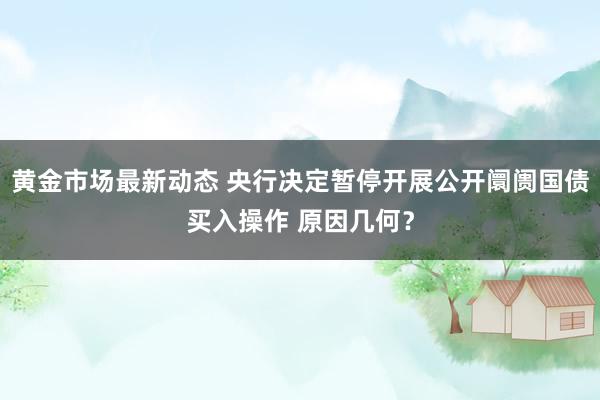 黄金市场最新动态 央行决定暂停开展公开阛阓国债买入操作 原因几何？